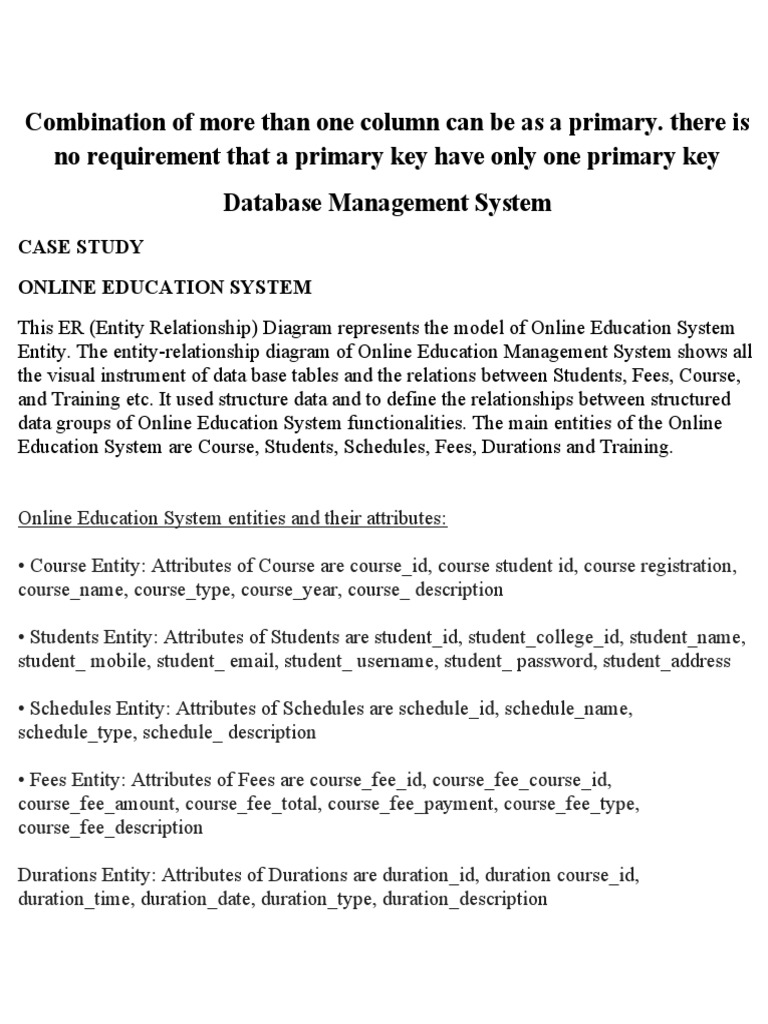 Combination of more than one column can be as a primary. there is no requirement that a primary key have only one primary key

Database Management System

CASE STUDY

ONLINE EDUCATION SYSTEM

This ER (Entity Relationship) Diagram represents the model of Online Education System Entity. The entity-relationship diagram of Online Education Management System shows all the visual instrument of data base tables and the relations between Students, Fees, Course, and Training etc. It used structure data and to define the relationships between structured data groups of Online Education System functionalities. The main entities of the Online Education System are Course, Students, Schedules, Fees, Durations and Training.

Online Education System entities and their attributes:

• Course Entity: Attributes of Course are course_id, course student id, course registration, course_name, course_type, course_year, course_ description

• Students Entity: Attributes of Students are student_id, student_college_id, student_name, student_ mobile, student_ email, student_ username, student_ password, student_address

• Schedules Entity: Attributes of Schedules are schedule_id, schedule_name, schedule_type, schedule_ description

• Fees Entity: Attributes of Fees are course_fee_id, course_fee_course_id, course_fee_amount, course_fee_total, course_fee_payment, course_fee_type, course_fee_description

Durations Entity: Attributes of Durations are duration_id, duration course_id, duration_time, duration_date, duration_type, duration_description